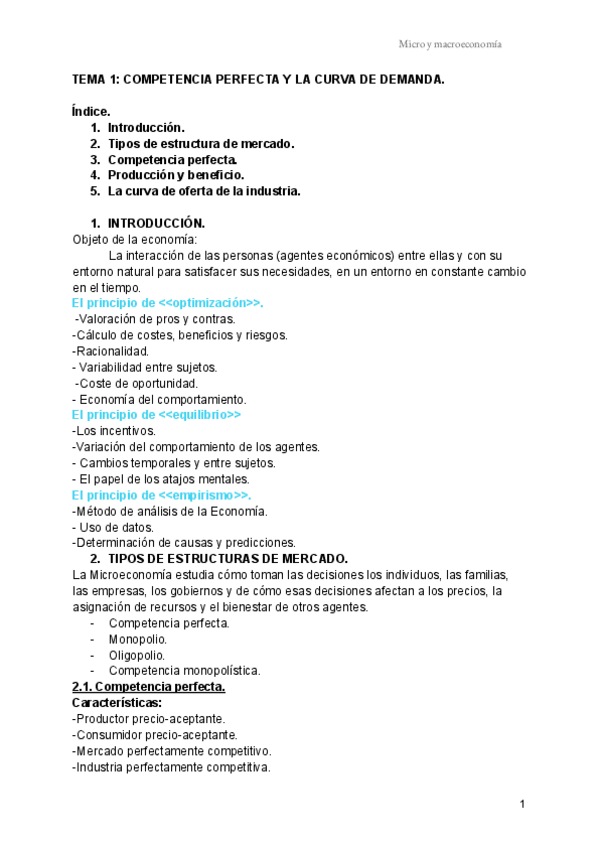 Micro y macroeconomía

TEMA 1: COMPETENCIA PERFECTA Y LA CURVA DE DEMANDA.

Índice.
1. Introducción.
2. Tipos de estructura de mercado.
3. Competencia perfecta.
4. Producción y beneficio.
5. La curva de oferta de la industria.

1. INTRODUCCIÓN.
Objeto de la economía:
La interacción de las personas (agentes económicos) entre ellas y con su entorno natural para satisfacer sus necesidades, en un entorno en constante cambio en el tiempo.
El principio de <<optimización>>.
-Valoración de pros y contras.
-Cálculo de costes, beneficios y riesgos.
-Racionalidad.
- Variabilidad entre sujetos.
-Coste de oportunidad.
- Economía del comportamiento.
El principio de <<equilibrio>>
-Los incentivos.
-Variación del comportamiento de los agentes.
- Cambios temporales y entre sujetos.
- El papel de los atajos mentales.
El principio de <<empirismo>>.
-Método de análisis de la Economía.
- Uso de datos.
-Determinación de causas y predicciones.
2. TIPOS DE ESTRUCTURAS DE MERCADO.
La Microeconomía estudia cómo toman las decisiones los individuos, las familias, las empresas, los gobiernos y de cómo esas decisiones afectan a los precios, la asignación de recursos y el bienestar de otros agentes.
- Competencia perfecta.
- Monopolio.
- Oligopolio.
- Competencia monopolística.
2.1. Competencia perfecta.
Características:
-Productor precio-aceptante.
-Consumidor precio-aceptante.
-Mercado perfectamente competitivo.
-Industria perfectamente competitiva.

1